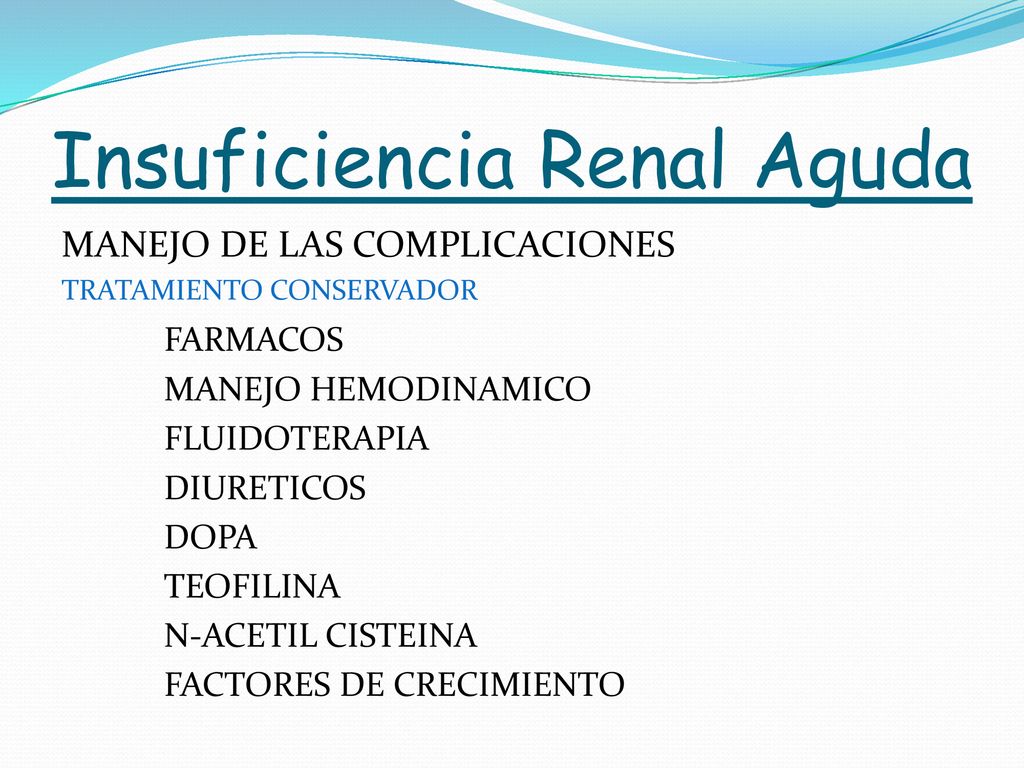 Insuficiencia Renal Aguda

MANEJO DE LAS COMPLICACIONES

TRATAMIENTO CONSERVADOR

FARMACOS
MANEJO HEMODINAMICO
FLUIDOTERAPIA
DIURETICOS
DOPA
TEOFILINA
N-ACETIL CISTEINA
FACTORES DE CRECIMIENTO